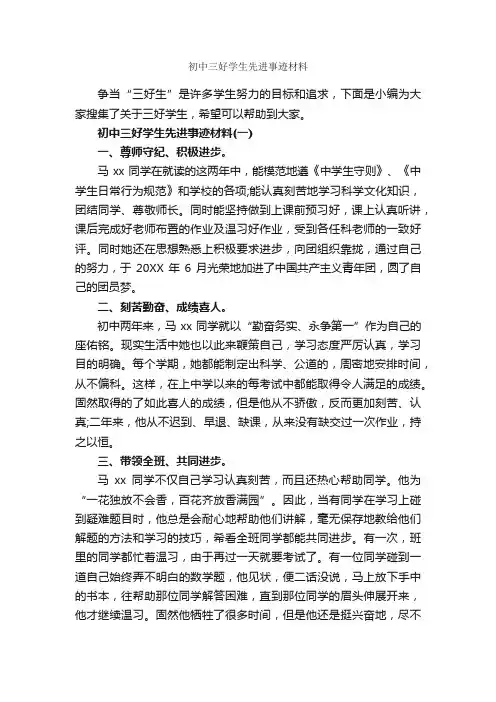 初中三好学生先进事迹材料

争当“三好生”是许多学生努力的目标和追求，下面是小编为大家搜集了关于三好学生，希望可以帮助到大家。

初中三好学生先进事迹材料(一)

一、尊师守纪、积极进步。

马 xx 同学在就读的这两年中，能模范地遵《中学生守则》、《中学生日常行为规范》和学校的各项;能认真刻苦地学习科学文化知识，团结同学、尊敬师长。同时能坚持做到上课前预习好，课上认真听讲，课后完成好老师布置的作业及温习好作业，受到各任科老师的一致好评。同时她还在思想熟悉上积极要求进步，向团组织靠拢，通过自己的努力，于 20XX 年 6 月光荣地加进了中国共产主义青年团，圆了自己的团员梦。

二、刻苦勤奋、成绩喜人。

初中两年来，马 xx 同学就以“勤奋务实、永争第一”作为自己的座佑铭。现实生活中她也以此来鞭策自己，学习态度严厉认真，学习目的明确。每个学期，她都能制定出科学、公道的，周密地安排时间，从不偏科。这样，在上中学以来的每考试中都能取得令人满足的成绩。固然取得的了如此喜人的成绩，但是他从不骄傲，反而更加刻苦、认真;二年来，他从不迟到、早退、缺课，从来没有缺交过一次作业，持之以恒。

三、带领全班、共同进步。

马 xx 同学不仅自己学习认真刻苦，而且还热心帮助同学。他为“一花独放不会香，百花齐放香满园”。因此，当有同学在学习上碰到疑难题目时，他总是会耐心地帮助他们讲解，毫无保存地教给他们解题的方法和学习的技巧，希看全班同学都能共同进步。有一次，班里的同学都忙着温习，由于再过一天就要考试了。有一位同学碰到一道自己始终弄不明白的数学题，他见状，便二话没说，马上放下手中的书本，往帮助那位同学解答困难，直到那位同学的眉头伸展开来，他才继续温习。固然他牺牲了很多时间，但是他还是挺兴奋地，尽不